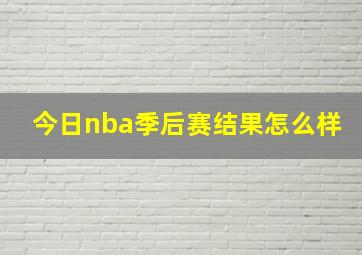 今日nba季后赛结果怎么样